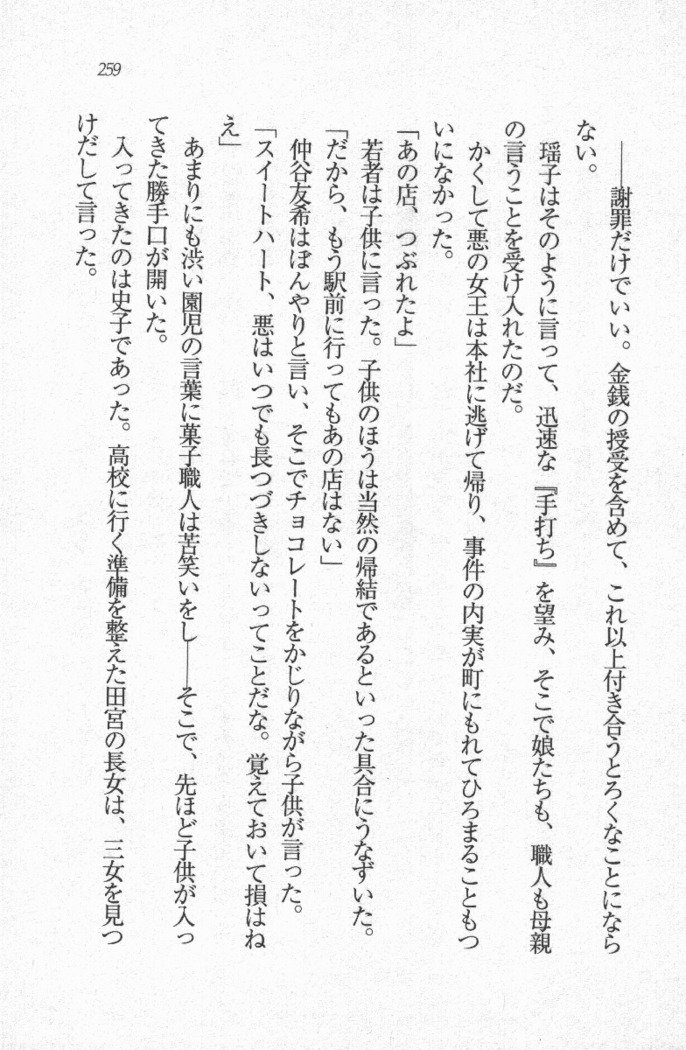 259

――謝罪だけでいい。金銭の授受を含めて、これ以上付き合うとろくなことにならない。

瑶子はそのように言って、迅速な『手打ち』を望み、そこで娘たちも、職人も母親の言うことを受け入れたのだ。

かくして悪の女王は本社に逃げて帰り、事件の内実が町にもれてひろまることもついになかった。

「あの店、つぶれたよ」

若者は子供に言った。子供のほうは当然の帰結であるといった具合にうなずいた。

「だから、もう駅前に行ってもあの店はない」

仲谷友希はぼんやりと言い、そこでチョコレートをかじりながら子供が言った。

「スイートハート、悪はいつでも長つづきしないってことだな。覚えておいて損はねえ」

あまりにも渋い園児の言葉に菓子職人は苦笑いをし――そこで、先ほど子供が入ってきた勝手口が開いた。

入ってきたのは史子であった。高校に行く準備を整えた田宮の長女は、三女を見つけだして言った。